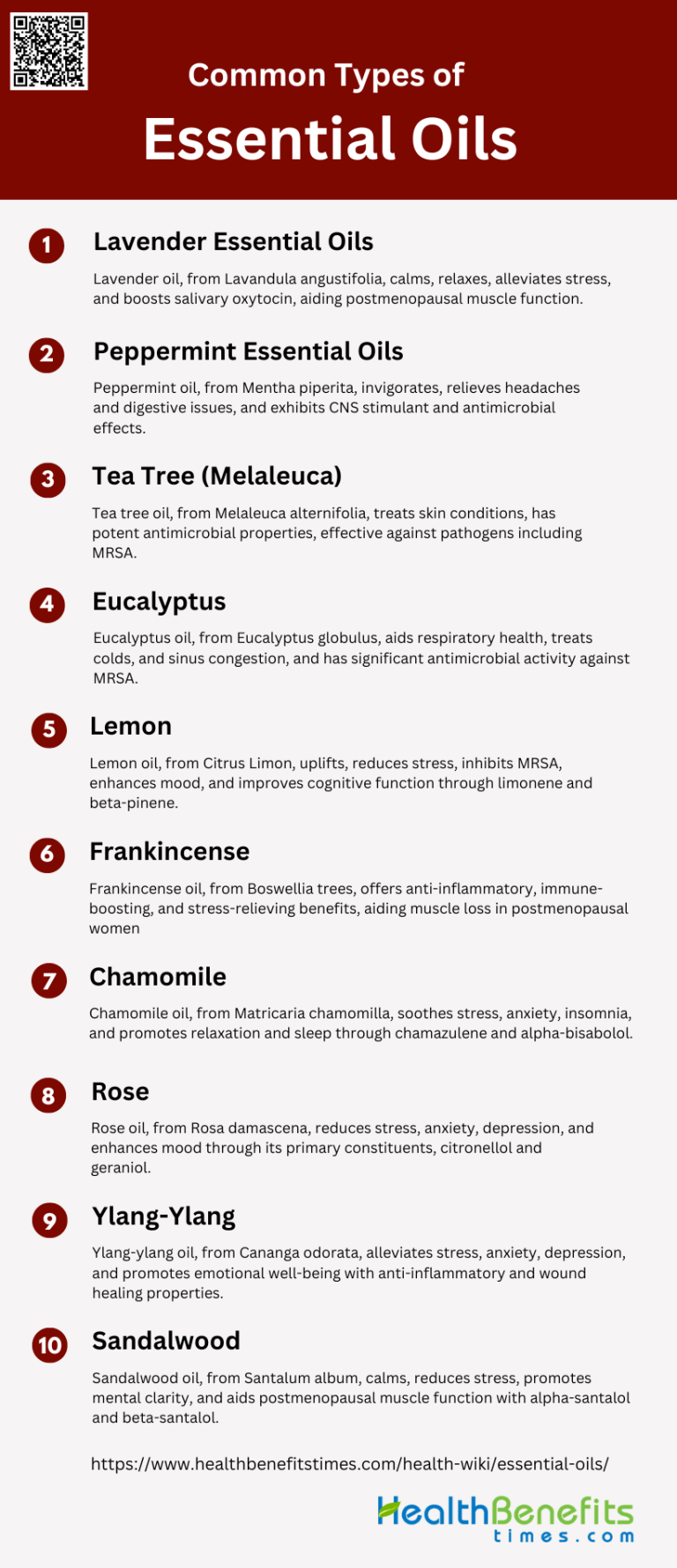 Common Types of

Essential Oils

1

Lavender Essential Oils

Lavender oil, from Lavandula angustifolia, calms, relaxes, alleviates stress, and boosts salivary oxytocin, aiding postmenopausal muscle function.

2

Peppermint Essential Oils

Peppermint oil, from Mentha piperita, invigorates, relieves headaches and digestive issues, and exhibits CNS stimulant and antimicrobial effects.

3

Tea Tree (Melaleuca)

Tea tree oil, from Melaleuca alternifolia, treats skin conditions, has potent antimicrobial properties, effective against pathogens including MRSA.

4

Eucalyptus

Eucalyptus oil, from Eucalyptus globulus, aids respiratory health, treats colds, and sinus congestion, and has significant antimicrobial activity against MRSA.

5

Lemon

Lemon oil, from Citrus Limon, uplifts, reduces stress, inhibits MRSA, enhances mood, and improves cognitive function through limonene and beta-pinene.

6

Frankincense

Frankincense oil, from Boswellia trees, offers anti-inflammatory, immune-boosting, and stress-relieving benefits, aiding muscle loss in postmenopausal women

7

Chamomile

Chamomile oil, from Matricaria chamomilla, soothes stress, anxiety, insomnia, and promotes relaxation and sleep through chamazulene and alpha-bisabolol.

8

Rose

Rose oil, from Rosa damascena, reduces stress, anxiety, depression, and enhances mood through its primary constituents, citronellol and geraniol.

9

Ylang-Ylang

Ylang-ylang oil, from Cananga odorata, alleviates stress, anxiety, depression, and promotes emotional well-being with anti-inflammatory and wound healing properties.

10

Sandalwood

Sandalwood oil, from Santalum album, calms, reduces stress, promotes mental clarity, and aids postmenopausal muscle function with alpha-santalol and beta-santalol.

https://www.healthbenefitstimes.com/health-wiki/essential-oils/

HealthBenefits
times.com